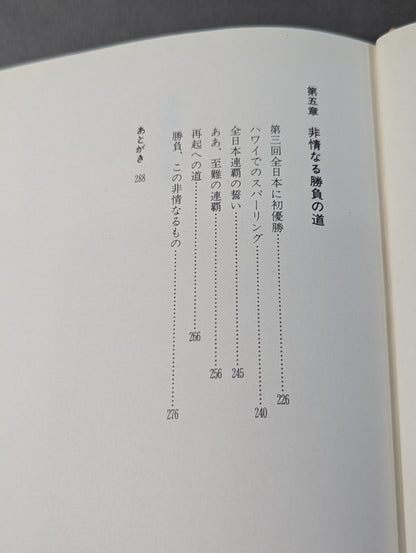 第五章 非情なる勝負の道

第三回全日本に初優勝 226
ハワイでのスパーリング 240
全日本連覇の誓い 245
ああ、至難の連覇 256
再起への道 266
勝負、この非情なるもの 276

あとがき 288